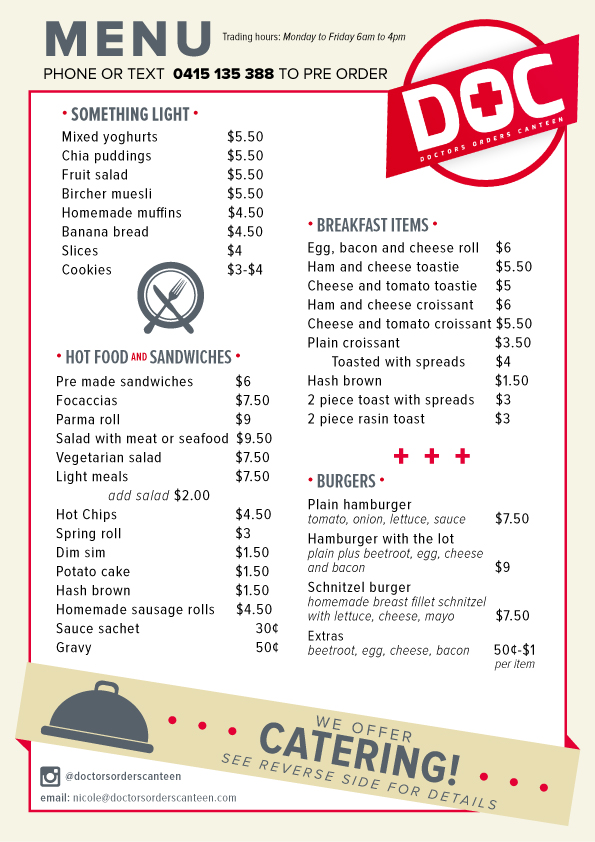 MENU Trading hours: Monday to Friday 6am to 4pm

PHONE OR TEXT 0415 135 388 TO PRE ORDER

DOC
DOCTORS ORDERS CANTEEN

• SOMETHING LIGHT •

| | |
|---|---|
| Mixed yoghurts | $5.50 |
| Chia puddings | $5.50 |
| Fruit salad | $5.50 |
| Bircher muesli | $5.50 |
| Homemade muffins | $4.50 |
| Banana bread | $4.50 |
| Slices | $4 |
| Cookies | $3-$4 |

• HOT FOOD AND SANDWICHES •

| | |
|---|---|
| Pre made sandwiches | $6 |
| Focaccias | $7.50 |
| Parma roll | $9 |
| Salad with meat or seafood | $9.50 |
| Vegetarian salad | $7.50 |
| Light meals | $7.50 |
| add salad $2.00 | |
| Hot Chips | $4.50 |
| Spring roll | $3 |
| Dim sim | $1.50 |
| Potato cake | $1.50 |
| Hash brown | $1.50 |
| Homemade sausage rolls | $4.50 |
| Sauce sachet | 30¢ |
| Gravy | 50¢ |

• BREAKFAST ITEMS •

| | |
|---|---|
| Egg, bacon and cheese roll | $6 |
| Ham and cheese toastie | $5.50 |
| Cheese and tomato toastie | $5 |
| Ham and cheese croissant | $6 |
| Cheese and tomato croissant | $5.50 |
| Plain croissant | $3.50 |
| Toasted with spreads | $4 |
| Hash brown | $1.50 |
| 2 piece toast with spreads | $3 |
| 2 piece rasin toast | $3 |

+ + +

• BURGERS •

| | |
|---|---|
| Plain hamburger tomato, onion, lettuce, sauce | $7.50 |
| Hamburger with the lot plain plus beetroot, egg, cheese and bacon | $9 |
| Schnitzel burger homemade breast fillet schnitzel with lettuce, cheese, mayo | $7.50 |
| Extras beetroot, egg, cheese, bacon | 50¢-$1 per item |

WE OFFER
CATERING!
SEE REVERSE SIDE FOR DETAILS

@doctorsorderscanteen
email: nicole@doctorsorderscanteen.com